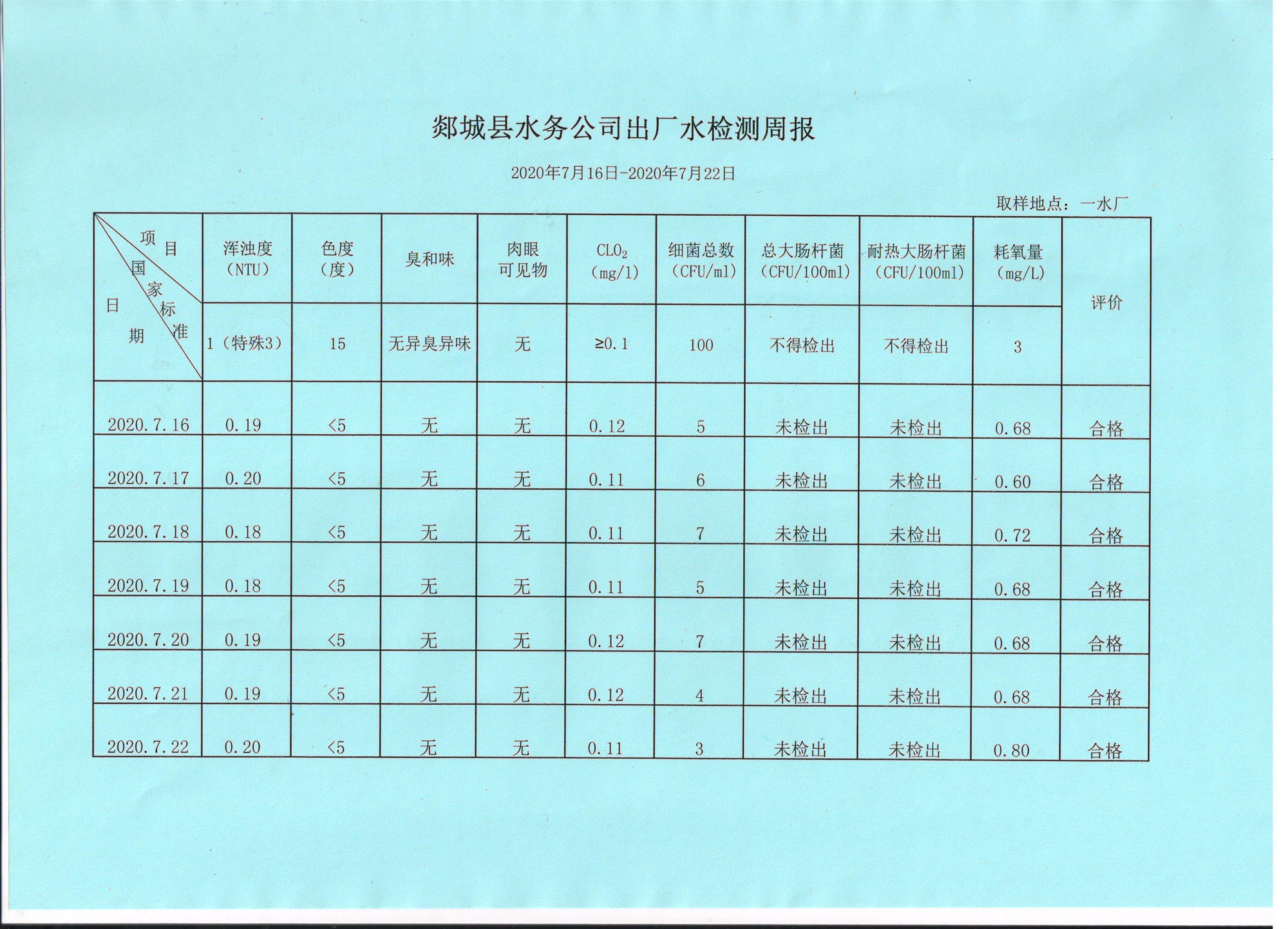 郯城县水务公司出厂水检测周报

2020年7月16日-2020年7月22日

取样地点：一水厂

| 项目 国家标准 日期 | 浑浊度（NTU） | 色度（度） | 臭和味 | 肉眼可见物 | $CLO_2$（mg/l） | 细菌总数（CFU/ml） | 总大肠杆菌（CFU/100ml） | 耐热大肠杆菌（CFU/100ml） | 耗氧量（mg/L） | 评价 |
|---|---|---|---|---|---|---|---|---|---|---|
| | 1（特殊3） | 15 | 无异臭异味 | 无 | ≥0.1 | 100 | 不得检出 | 不得检出 | 3 | |
| 2020.7.16 | 0.19 | <5 | 无 | 无 | 0.12 | 5 | 未检出 | 未检出 | 0.68 | 合格 |
| 2020.7.17 | 0.20 | <5 | 无 | 无 | 0.11 | 6 | 未检出 | 未检出 | 0.60 | 合格 |
| 2020.7.18 | 0.18 | <5 | 无 | 无 | 0.11 | 7 | 未检出 | 未检出 | 0.72 | 合格 |
| 2020.7.19 | 0.18 | <5 | 无 | 无 | 0.11 | 5 | 未检出 | 未检出 | 0.68 | 合格 |
| 2020.7.20 | 0.19 | <5 | 无 | 无 | 0.12 | 7 | 未检出 | 未检出 | 0.68 | 合格 |
| 2020.7.21 | 0.19 | <5 | 无 | 无 | 0.12 | 4 | 未检出 | 未检出 | 0.68 | 合格 |
| 2020.7.22 | 0.20 | <5 | 无 | 无 | 0.11 | 3 | 未检出 | 未检出 | 0.80 | 合格 |